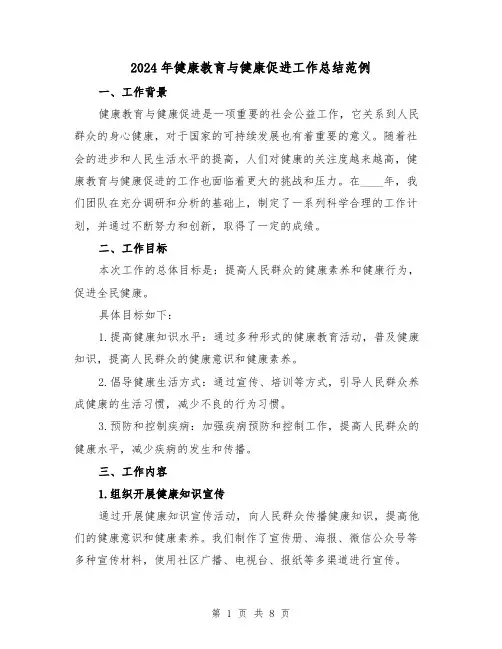 2024年健康教育与健康促进工作总结范例

一、工作背景

健康教育与健康促进是一项重要的社会公益工作，它关系到人民群众的身心健康，对于国家的可持续发展也有着重要的意义。随着社会的进步和人民生活水平的提高，人们对健康的关注度越来越高，健康教育与健康促进的工作也面临着更大的挑战和压力。在____年，我们团队在充分调研和分析的基础上，制定了一系列科学合理的工作计划，并通过不断努力和创新，取得了一定的成绩。

二、工作目标

本次工作的总体目标是：提高人民群众的健康素养和健康行为，促进全民健康。

具体目标如下：

1.提高健康知识水平：通过多种形式的健康教育活动，普及健康知识，提高人民群众的健康意识和健康素养。

2.倡导健康生活方式：通过宣传、培训等方式，引导人民群众养成健康的生活习惯，减少不良的行为习惯。

3.预防和控制疾病：加强疾病预防和控制工作，提高人民群众的健康水平，减少疾病的发生和传播。

三、工作内容

1.组织开展健康知识宣传

通过开展健康知识宣传活动，向人民群众传播健康知识，提高他们的健康意识和健康素养。我们制作了宣传册、海报、微信公众号等多种宣传材料，使用社区广播、电视台、报纸等多渠道进行宣传。

第 1 页 共 8 页